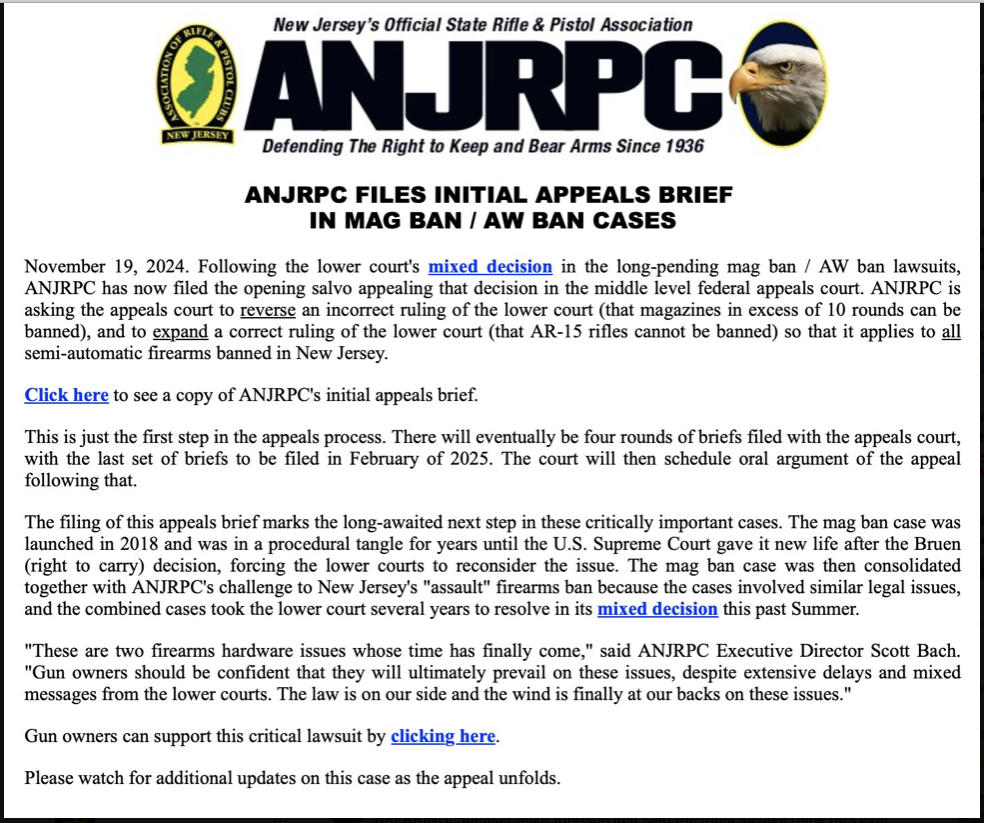 ASSOCIATION OF RIFLE & PISTOL CLUBS
NEW JERSEY

New Jersey's Official State Rifle & Pistol Association
ANJRPC
Defending The Right to Keep and Bear Arms Since 1936

ANJRPC FILES INITIAL APPEALS BRIEF
IN MAG BAN / AW BAN CASES

November 19, 2024. Following the lower court's mixed decision in the long-pending mag ban / AW ban lawsuits, ANJRPC has now filed the opening salvo appealing that decision in the middle level federal appeals court. ANJRPC is asking the appeals court to reverse an incorrect ruling of the lower court (that magazines in excess of 10 rounds can be banned), and to expand a correct ruling of the lower court (that AR-15 rifles cannot be banned) so that it applies to all semi-automatic firearms banned in New Jersey.

Click here to see a copy of ANJRPC's initial appeals brief.

This is just the first step in the appeals process. There will eventually be four rounds of briefs filed with the appeals court, with the last set of briefs to be filed in February of 2025. The court will then schedule oral argument of the appeal following that.

The filing of this appeals brief marks the long-awaited next step in these critically important cases. The mag ban case was launched in 2018 and was in a procedural tangle for years until the U.S. Supreme Court gave it new life after the Bruen (right to carry) decision, forcing the lower courts to reconsider the issue. The mag ban case was then consolidated together with ANJRPC's challenge to New Jersey's "assault" firearms ban because the cases involved similar legal issues, and the combined cases took the lower court several years to resolve in its mixed decision this past Summer.

"These are two firearms hardware issues whose time has finally come," said ANJRPC Executive Director Scott Bach. "Gun owners should be confident that they will ultimately prevail on these issues, despite extensive delays and mixed messages from the lower courts. The law is on our side and the wind is finally at our backs on these issues."

Gun owners can support this critical lawsuit by clicking here.

Please watch for additional updates on this case as the appeal unfolds.